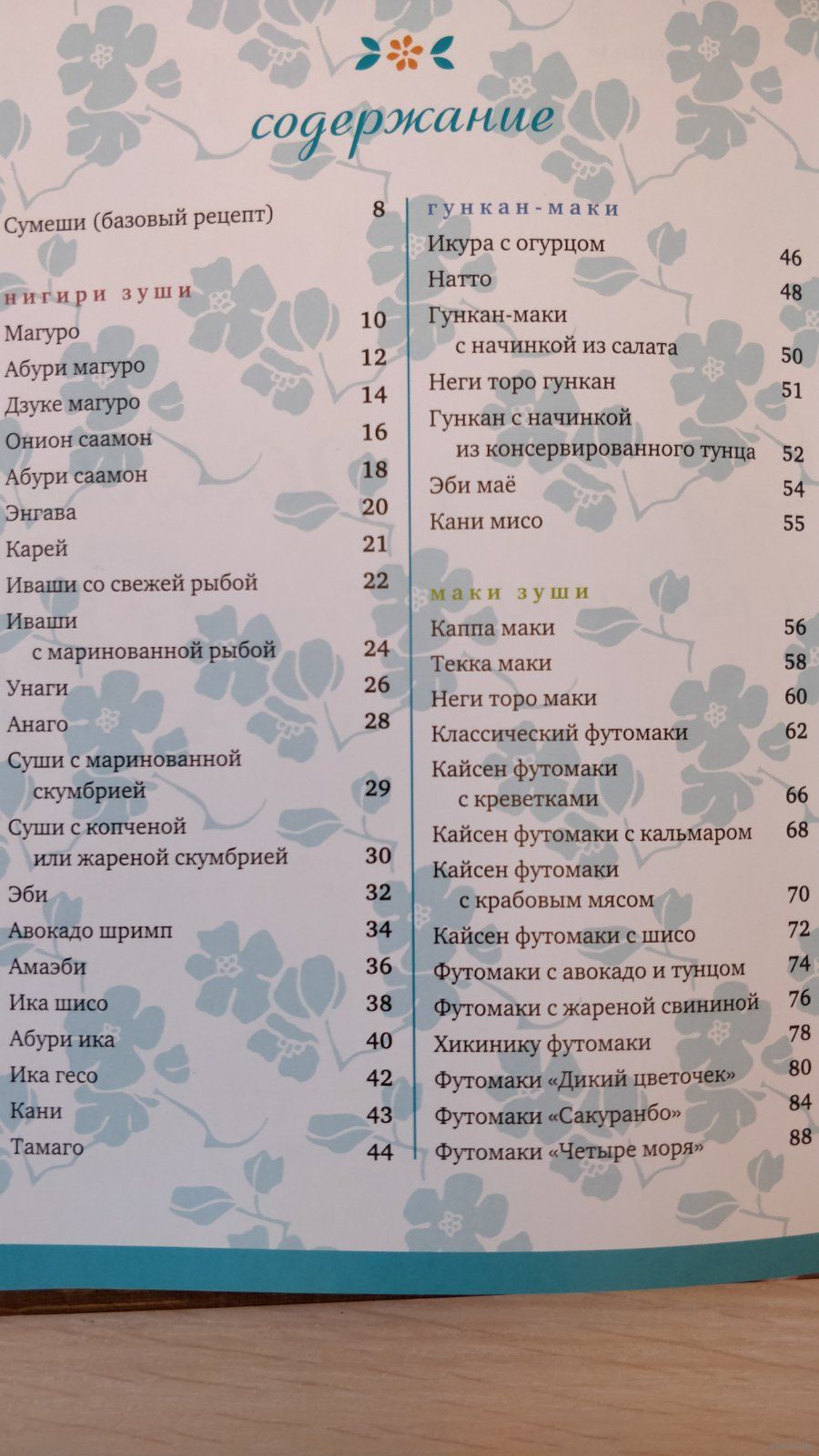 содержание

Сумеши (базовый рецепт) 8

нигири зуши

Магуро 10
Абури магуро 12
Дзуке магуро 14
Онион саамон 16
Абури саамон 18
Энгава 20
Карей 21
Иваши со свежей рыбой 22
Иваши с маринованной рыбой 24
Унаги 26
Анаго 28
Суши с маринованной скумбрией 29
Суши с копченой или жареной скумбрией 30
Эби 32
Авокадо шримп 34
Амаэби 36
Ика шисо 38
Абури ика 40
Ика гесо 42
Кани 43
Тамаго 44

гункан-маки

Икура с огурцом 46
Натто 48
Гункан-маки с начинкой из салата 50
Неги торо гункан 51
Гункан с начинкой из консервированного тунца 52
Эби маё 54
Кани мисо 55

маки зуши

Каппа маки 56
Текка маки 58
Неги торо маки 60
Классический футомаки 62
Кайсен футомаки с креветками 66
Кайсен футомаки с кальмаром 68
Кайсен футомаки с крабовым мясом 70
Кайсен футомаки с шисо 72
Футомаки с авокадо и тунцом 74
Футомаки с жареной свининой 76
Хикинику футомаки 78
Футомаки «Дикий цветочек» 80
Футомаки «Сакуранбо» 84
Футомаки «Четыре моря» 88